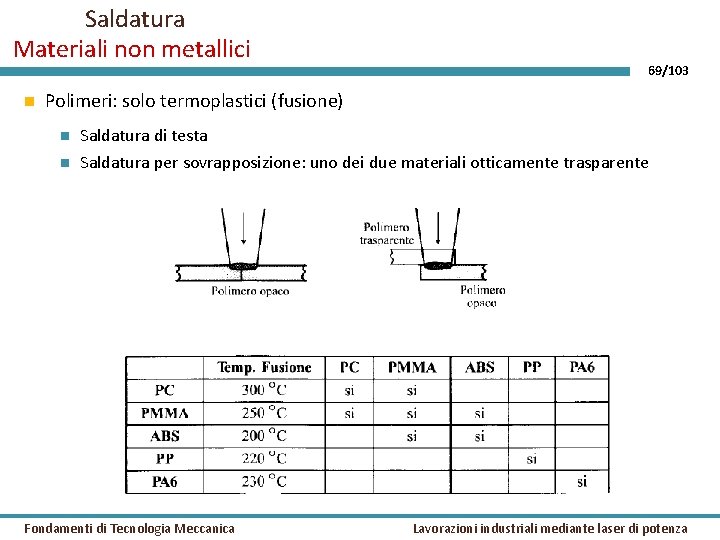 Saldatura
Materiali non metallici

69/103

Polimeri: solo termoplastici (fusione)

Saldatura di testa

Saldatura per sovrapposizione: uno dei due materiali otticamente trasparente

Polimero opaco

Polimero trasparente

Polimero opaco

| | Temp. Fusione | PC | PMMA | ABS | PP | PA6 |
|---|---|---|---|---|---|---|
| PC | 300 °C | si | si | | | |
| PMMA | 250 °C | si | si | si | | |
| ABS | 200 °C | | si | si | | |
| PP | 220 °C | | | | si | |
| PA6 | 230 °C | | | | | si |

Fondamenti di Tecnologia Meccanica

Lavorazioni industriali mediante laser di potenza